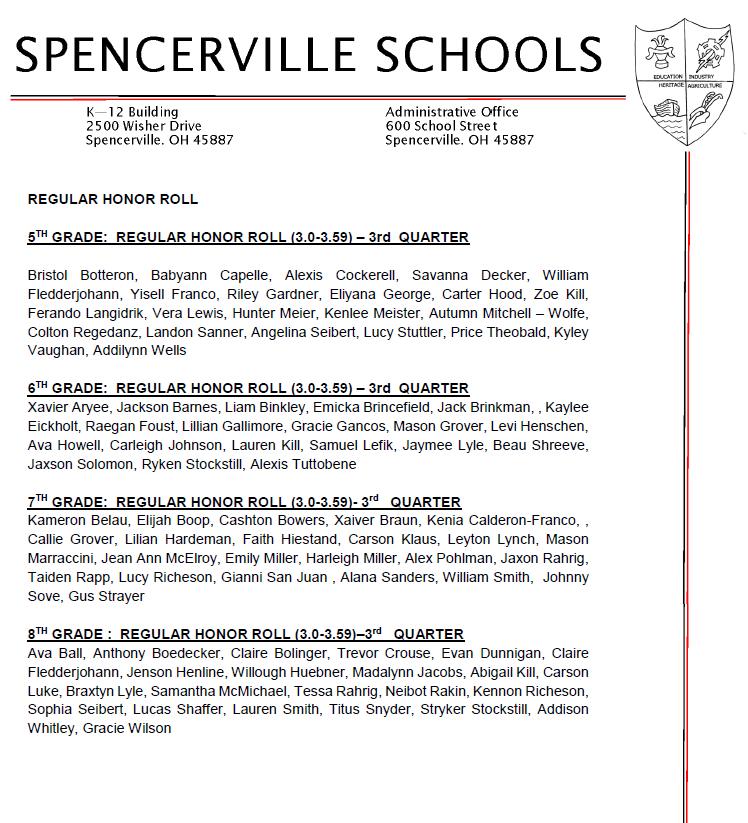 SPENCERVILLE SCHOOLS

EDUCATION INDUSTRY HERITAGE AGRICULTURE

K—12 Building
2500 Wisher Drive
Spencerville. OH 45887

Administrative Office
600 School Street
Spencerville. OH 45887

REGULAR HONOR ROLL

5$^{TH}$ GRADE: REGULAR HONOR ROLL (3.0-3.59) – 3rd QUARTER

Bristol Botteron, Babyann Capelle, Alexis Cockerell, Savanna Decker, William Fledderjohann, Yisell Franco, Riley Gardner, Eliyana George, Carter Hood, Zoe Kill, Ferando Langidrik, Vera Lewis, Hunter Meier, Kenlee Meister, Autumn Mitchell – Wolfe, Colton Regedanz, Landon Sanner, Angelina Seibert, Lucy Stuttler, Price Theobald, Kyley Vaughan, Addilynn Wells

6$^{TH}$ GRADE: REGULAR HONOR ROLL (3.0-3.59) – 3rd QUARTER
Xavier Aryee, Jackson Barnes, Liam Binkley, Emicka Brincefield, Jack Brinkman, , Kaylee Eickholt, Raegan Foust, Lillian Gallimore, Gracie Gancos, Mason Grover, Levi Henschen, Ava Howell, Carleigh Johnson, Lauren Kill, Samuel Lefik, Jaymee Lyle, Beau Shreeve, Jaxson Solomon, Ryken Stockstill, Alexis Tuttobene

7$^{TH}$ GRADE: REGULAR HONOR ROLL (3.0-3.59)- 3$^{rd}$ QUARTER
Kameron Belau, Elijah Boop, Cashton Bowers, Xaiver Braun, Kenia Calderon-Franco, , Callie Grover, Lilian Hardeman, Faith Hiestand, Carson Klaus, Leyton Lynch, Mason Marraccini, Jean Ann McElroy, Emily Miller, Harleigh Miller, Alex Pohlman, Jaxon Rahrig, Taiden Rapp, Lucy Richeson, Gianni San Juan , Alana Sanders, William Smith, Johnny Sove, Gus Strayer

8$^{TH}$ GRADE : REGULAR HONOR ROLL (3.0-3.59)–3$^{rd}$ QUARTER
Ava Ball, Anthony Boedecker, Claire Bolinger, Trevor Crouse, Evan Dunnigan, Claire Fledderjohann, Jenson Henline, Willough Huebner, Madalynn Jacobs, Abigail Kill, Carson Luke, Braxtyn Lyle, Samantha McMichael, Tessa Rahrig, Neibot Rakin, Kennon Richeson, Sophia Seibert, Lucas Shaffer, Lauren Smith, Titus Snyder, Stryker Stockstill, Addison Whitley, Gracie Wilson